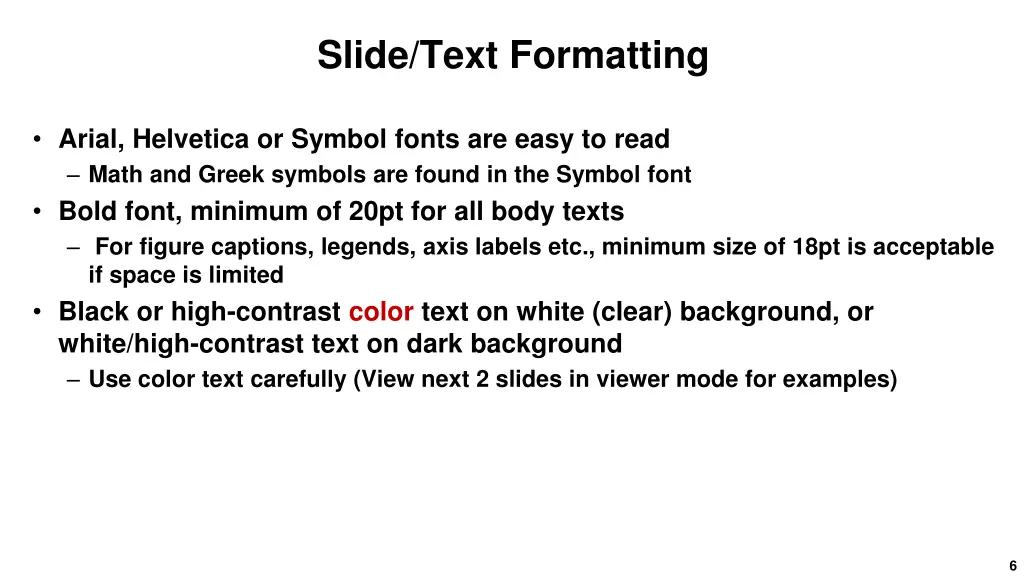 Slide/Text Formatting

• Arial, Helvetica or Symbol fonts are easy to read
– Math and Greek symbols are found in the Symbol font
• Bold font, minimum of 20pt for all body texts
– For figure captions, legends, axis labels etc., minimum size of 18pt is acceptable if space is limited
• Black or high-contrast color text on white (clear) background, or white/high-contrast text on dark background
– Use color text carefully (View next 2 slides in viewer mode for examples)

6